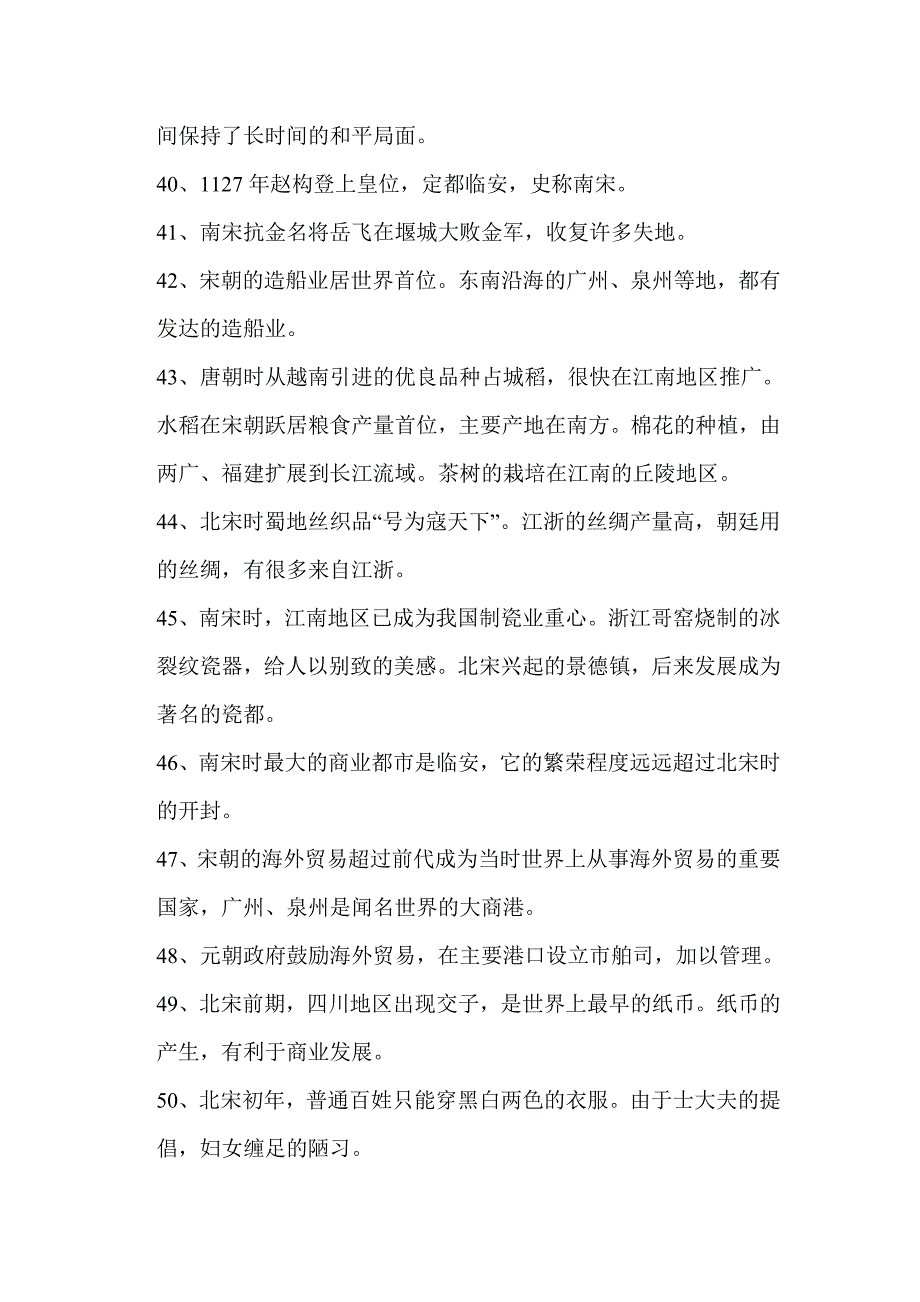 间保持了长时间的和平局面。

40、1127 年赵构登上皇位，定都临安，史称南宋。

41、南宋抗金名将岳飞在堰城大败金军，收复许多失地。

42、宋朝的造船业居世界首位。东南沿海的广州、泉州等地，都有发达的造船业。

43、唐朝时从越南引进的优良品种占城稻，很快在江南地区推广。水稻在宋朝跃居粮食产量首位，主要产地在南方。棉花的种植，由两广、福建扩展到长江流域。茶树的栽培在江南的丘陵地区。

44、北宋时蜀地丝织品“号为寇天下”。江浙的丝绸产量高，朝廷用的丝绸，有很多来自江浙。

45、南宋时，江南地区已成为我国制瓷业重心。浙江哥窑烧制的冰裂纹瓷器，给人以别致的美感。北宋兴起的景德镇，后来发展成为著名的瓷都。

46、南宋时最大的商业都市是临安，它的繁荣程度远远超过北宋时的开封。

47、宋朝的海外贸易超过前代成为当时世界上从事海外贸易的重要国家，广州、泉州是闻名世界的大商港。

48、元朝政府鼓励海外贸易，在主要港口设立市舶司，加以管理。

49、北宋前期，四川地区出现交子，是世界上最早的纸币。纸币的产生，有利于商业发展。

50、北宋初年，普通百姓只能穿黑白两色的衣服。由于士大夫的提倡，妇女缠足的陋习。